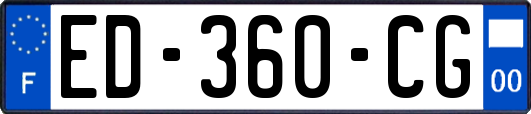 F
ED-360-CG
00